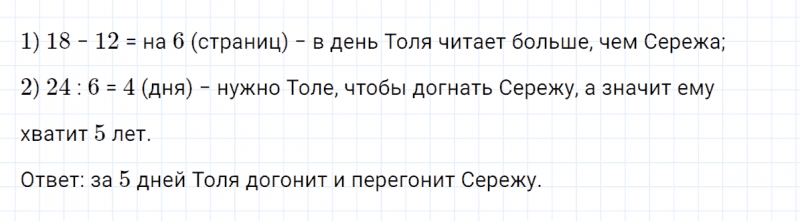 1) $18 - 12 =$ на $6$ (страниц) – в день Толя читает больше, чем Сережа;

2) $24 : 6 = 4$ (дня) – нужно Толе, чтобы догнать Сережу, а значит ему хватит $5$ лет.

Ответ: за $5$ дней Толя догонит и перегонит Сережу.